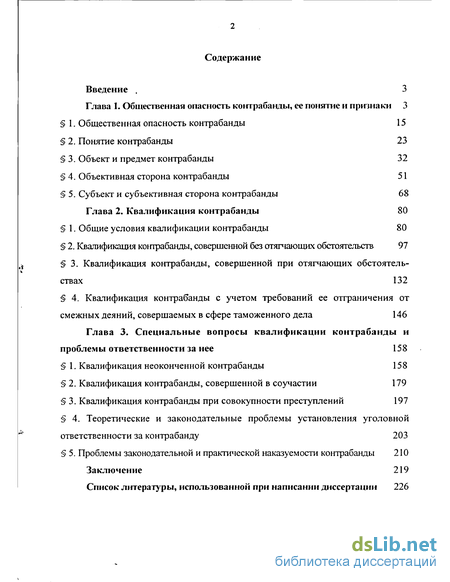 2

Содержание

Введение 3

Глава 1. Общественная опасность контрабанды, ее понятие и признаки 3

§ 1. Общественная опасность контрабанды 15

§ 2. Понятие контрабанды 23

§ 3. Объект и предмет контрабанды 32

§ 4. Объективная сторона контрабанды 51

§ 5. Субъект и субъективная сторона контрабанды 68

Глава 2. Квалификация контрабанды 80

§ 1. Общие условия квалификации контрабанды 80

§ 2. Квалификация контрабанды, совершенной без отягчающих обстоятельств 97

§ 3. Квалификация контрабанды, совершенной при отягчающих обстоятельствах 132

§ 4. Квалификация контрабанды с учетом требований ее отграничения от смежных деяний, совершаемых в сфере таможенного дела 146

Глава 3. Специальные вопросы квалификации контрабанды и проблемы ответственности за нее 158

§ 1. Квалификация неоконченной контрабанды 158

§ 2. Квалификация контрабанды, совершенной в соучастии 179

§ 3. Квалификация контрабанды при совокупности преступлений 197

§ 4. Теоретические и законодательные проблемы установления уголовной ответственности за контрабанду 203

§ 5. Проблемы законодательной и практической наказуемости контрабанды 210

Заключение 219

Список литературы, использованной при написании диссертации 226

dsLib.net
библиотека диссертаций